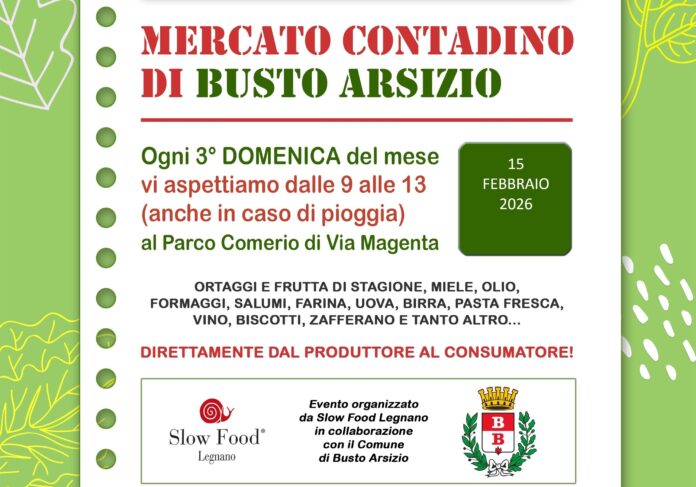 MERCATO CONTADINO
DI BUSTO ARSIZIO

Ogni 3° DOMENICA del mese
vi aspettiamo dalle 9 alle 13
(anche in caso di pioggia)
al Parco Comerio di Via Magenta

15
FEBBRAIO
2026

ORTAGGI E FRUTTA DI STAGIONE, MIELE, OLIO, FORMAGGI, SALUMI, FARINA, UOVA, BIRRA, PASTA FRESCA, VINO, BISCOTTI, ZAFFERANO E TANTO ALTRO...

DIRETTAMENTE DAL PRODUTTORE AL CONSUMATORE!

Slow Food®
Legnano

Evento organizzato
da Slow Food Legnano
in collaborazione
con il Comune
di Busto Arsizio

B
B